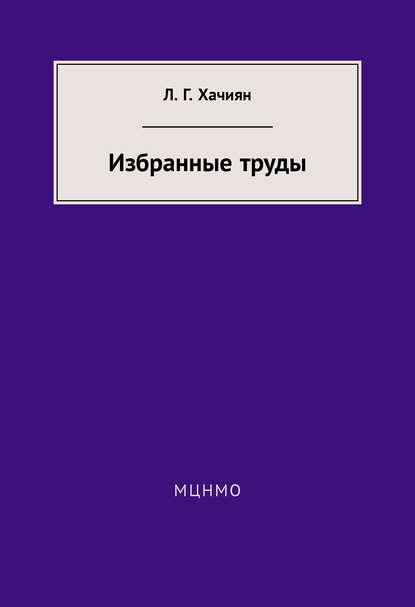 Л. Г. Хачиян

Избранные труды

МЦНМО